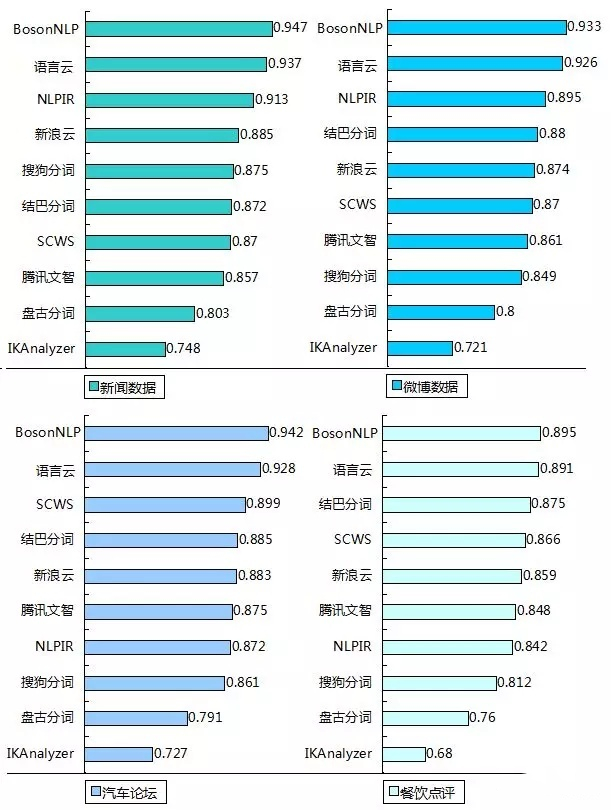 BosonNLP 0.947
语言云 0.937
NLPIR 0.913
新浪云 0.885
搜狗分词 0.875
结巴分词 0.872
SCWS 0.87
腾讯文智 0.857
盘古分词 0.803
IKAnalyzer 0.748
新闻数据

BosonNLP 0.933
语言云 0.926
NLPIR 0.895
结巴分词 0.88
新浪云 0.874
SCWS 0.87
腾讯文智 0.861
搜狗分词 0.849
盘古分词 0.8
IKAnalyzer 0.721
微博数据

BosonNLP 0.942
语言云 0.928
SCWS 0.899
结巴分词 0.885
新浪云 0.883
腾讯文智 0.875
NLPIR 0.872
搜狗分词 0.861
盘古分词 0.791
IKAnalyzer 0.727
汽车论坛

BosonNLP 0.895
语言云 0.891
结巴分词 0.875
SCWS 0.866
新浪云 0.859
腾讯文智 0.848
NLPIR 0.842
搜狗分词 0.812
盘古分词 0.76
IKAnalyzer 0.68
餐饮点评